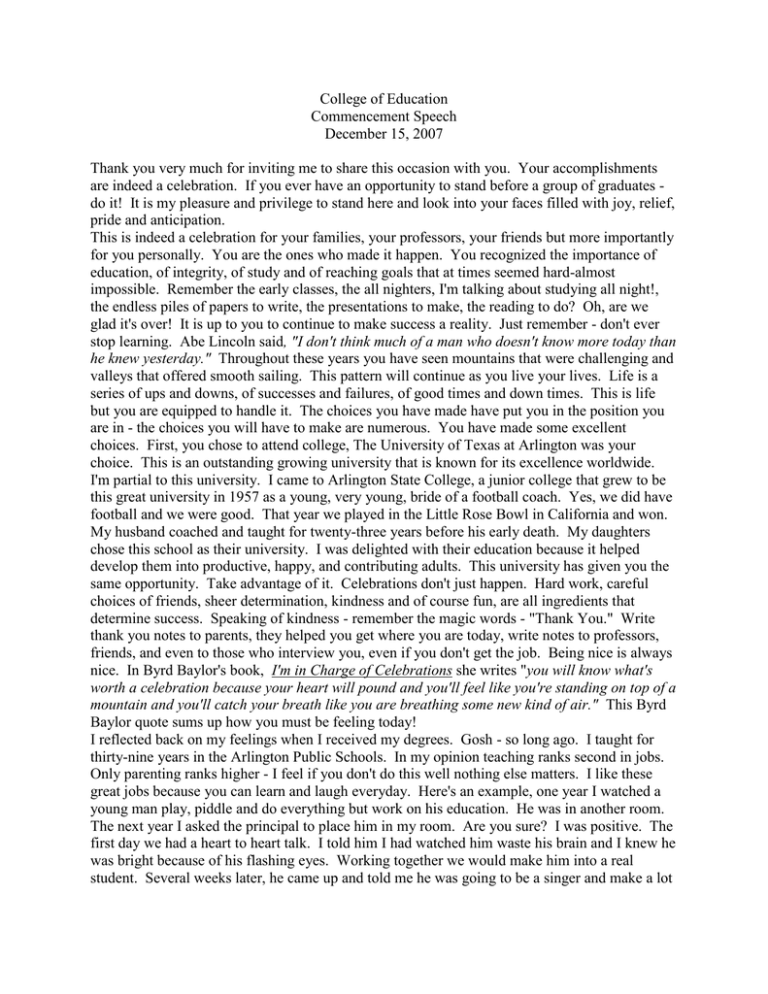 College of Education
Commencement Speech
December 15, 2007

Thank you very much for inviting me to share this occasion with you. Your accomplishments are indeed a celebration. If you ever have an opportunity to stand before a group of graduates - do it! It is my pleasure and privilege to stand here and look into your faces filled with joy, relief, pride and anticipation.
This is indeed a celebration for your families, your professors, your friends but more importantly for you personally. You are the ones who made it happen. You recognized the importance of education, of integrity, of study and of reaching goals that at times seemed hard-almost impossible. Remember the early classes, the all nighters, I'm talking about studying all night!, the endless piles of papers to write, the presentations to make, the reading to do? Oh, are we glad it's over! It is up to you to continue to make success a reality. Just remember - don't ever stop learning. Abe Lincoln said, "I don't think much of a man who doesn't know more today than he knew yesterday." Throughout these years you have seen mountains that were challenging and valleys that offered smooth sailing. This pattern will continue as you live your lives. Life is a series of ups and downs, of successes and failures, of good times and down times. This is life but you are equipped to handle it. The choices you have made have put you in the position you are in - the choices you will have to make are numerous. You have made some excellent choices. First, you chose to attend college, The University of Texas at Arlington was your choice. This is an outstanding growing university that is known for its excellence worldwide. I'm partial to this university. I came to Arlington State College, a junior college that grew to be this great university in 1957 as a young, very young, bride of a football coach. Yes, we did have football and we were good. That year we played in the Little Rose Bowl in California and won. My husband coached and taught for twenty-three years before his early death. My daughters chose this school as their university. I was delighted with their education because it helped develop them into productive, happy, and contributing adults. This university has given you the same opportunity. Take advantage of it. Celebrations don't just happen. Hard work, careful choices of friends, sheer determination, kindness and of course fun, are all ingredients that determine success. Speaking of kindness - remember the magic words - "Thank You." Write thank you notes to parents, they helped you get where you are today, write notes to professors, friends, and even to those who interview you, even if you don't get the job. Being nice is always nice. In Byrd Baylor's book, I'm in Charge of Celebrations she writes "you will know what's worth a celebration because your heart will pound and you'll feel like you're standing on top of a mountain and you'll catch your breath like you are breathing some new kind of air." This Byrd Baylor quote sums up how you must be feeling today!
I reflected back on my feelings when I received my degrees. Gosh - so long ago. I taught for thirty-nine years in the Arlington Public Schools. In my opinion teaching ranks second in jobs. Only parenting ranks higher - I feel if you don't do this well nothing else matters. I like these great jobs because you can learn and laugh everyday. Here's an example, one year I watched a young man play, piddle and do everything but work on his education. He was in another room. The next year I asked the principal to place him in my room. Are you sure? I was positive. The first day we had a heart to heart talk. I told him I had watched him waste his brain and I knew he was bright because of his flashing eyes. Working together we would make him into a real student. Several weeks later, he came up and told me he was going to be a singer and make a lot